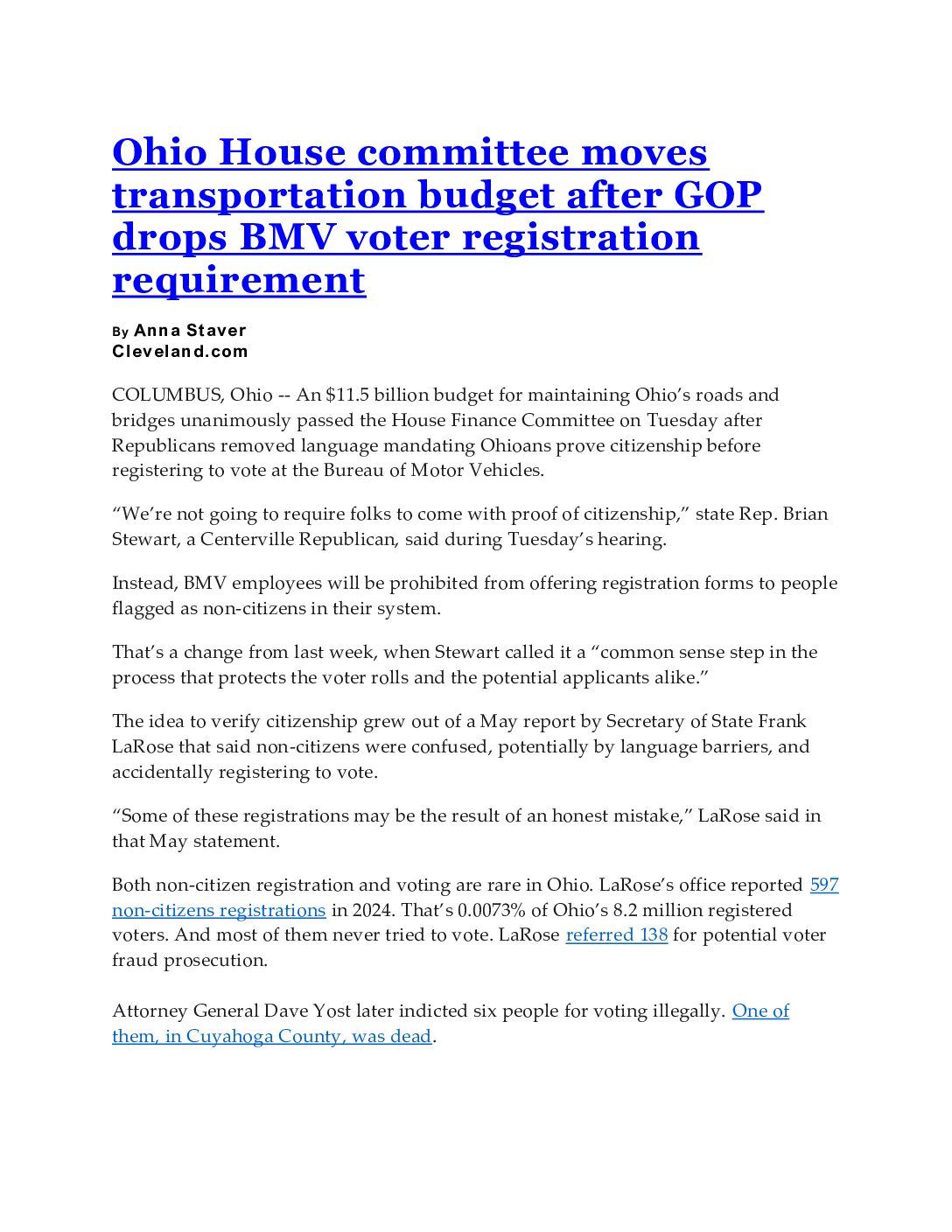 Ohio House committee moves transportation budget after GOP drops BMV voter registration requirement

By Anna Staver
Cleveland.com

COLUMBUS, Ohio -- An $11.5 billion budget for maintaining Ohio's roads and bridges unanimously passed the House Finance Committee on Tuesday after Republicans removed language mandating Ohioans prove citizenship before registering to vote at the Bureau of Motor Vehicles.

"We're not going to require folks to come with proof of citizenship," state Rep. Brian Stewart, a Centerville Republican, said during Tuesday's hearing.

Instead, BMV employees will be prohibited from offering registration forms to people flagged as non-citizens in their system.

That's a change from last week, when Stewart called it a "common sense step in the process that protects the voter rolls and the potential applicants alike."

The idea to verify citizenship grew out of a May report by Secretary of State Frank LaRose that said non-citizens were confused, potentially by language barriers, and accidentally registering to vote.

"Some of these registrations may be the result of an honest mistake," LaRose said in that May statement.

Both non-citizen registration and voting are rare in Ohio. LaRose's office reported 597 non-citizens registrations in 2024. That's 0.0073% of Ohio's 8.2 million registered voters. And most of them never tried to vote. LaRose referred 138 for potential voter fraud prosecution.

Attorney General Dave Yost later indicted six people for voting illegally. One of them, in Cuyahoga County, was dead.